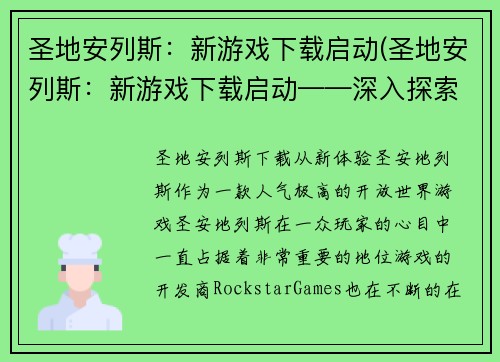 圣地安列斯：新游戏下载启动(圣地安列斯：新游戏下载启动——深入探索

圣地安列斯下载从新体验圣安地列斯作为一款人气极高的开放世界游戏圣安地列斯在一众玩家的心目中一直占据着非常重要的地位游戏的开发商RockstarGames也在不断的在